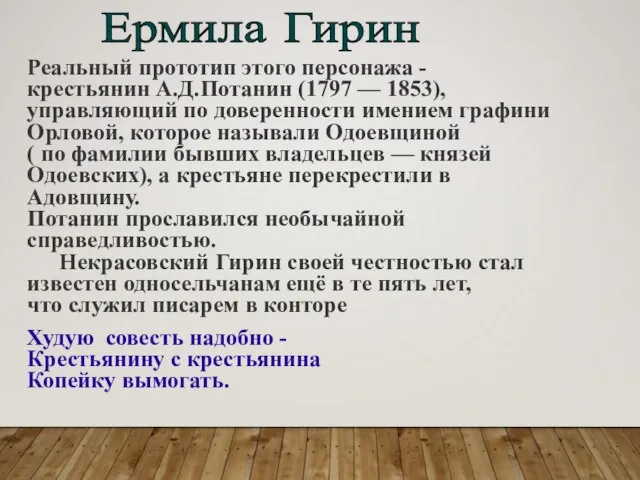 Ермила Гирин

Реальный прототип этого персонажа - крестьянин А.Д.Потанин (1797 — 1853), управляющий по доверенности имением графини Орловой, которое называли Одоевщиной ( по фамилии бывших владельцев — князей Одоевских), а крестьяне перекрестили в Адовщину.
Потанин прославился необычайной справедливостью.
Некрасовский Гирин своей честностью стал известен односельчанам ещё в те пять лет, что служил писарем в конторе

Худую совесть надобно -
Крестьянину с крестьянина
Копейку вымогать.